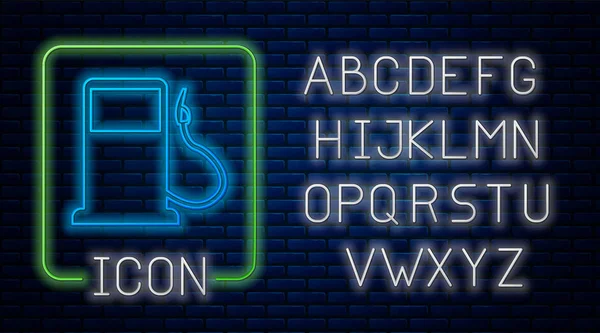 ICON

ABCDEFG
HIJKLMN
OPQRSTU
VWXYZ